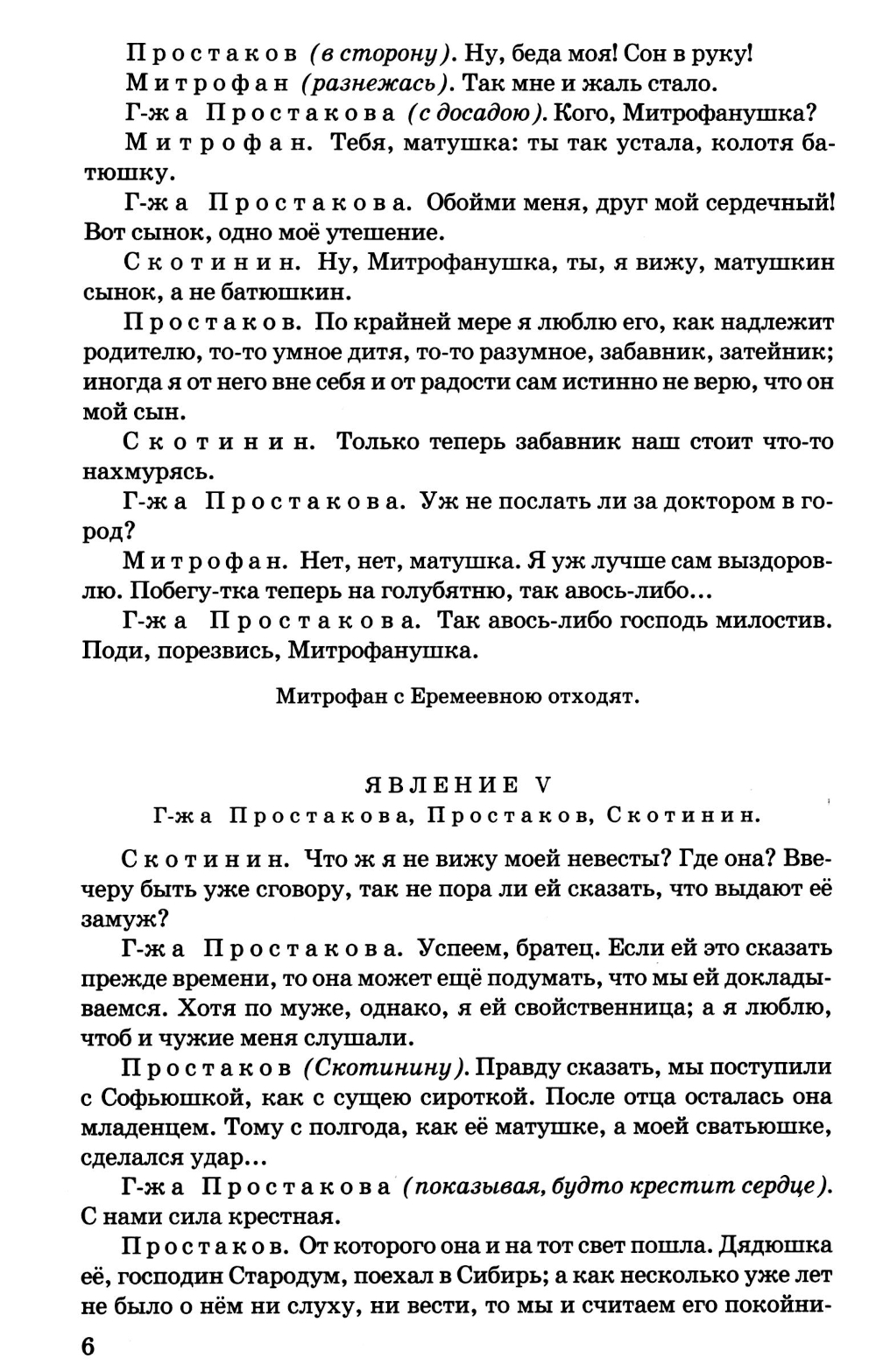 Простаков (в сторону). Ну, беда моя! Сон в руку!

Митрофан (разнежась). Так мне и жаль стало.

Г-жа Простакова (с досадою). Кого, Митрофанушка?

Митрофан. Тебя, матушка: ты так устала, колотя батюшку.

Г-жа Простакова. Обойми меня, друг мой сердечный! Вот сынок, одно моё утешение.

Скотинин. Ну, Митрофанушка, ты, я вижу, матушкин сынок, а не батюшкин.

Простаков. По крайней мере я люблю его, как надлежит родителю, то-то умное дитя, то-то разумное, забавник, затейник; иногда я от него вне себя и от радости сам истинно не верю, что он мой сын.

Скотинин. Только теперь забавник наш стоит что-то нахмурясь.

Г-жа Простакова. Уж не послать ли за доктором в город?

Митрофан. Нет, нет, матушка. Я уж лучше сам выздоровлю. Побегу-тка теперь на голубятню, так авось-либо...

Г-жа Простакова. Так авось-либо господь милостив. Поди, порезвись, Митрофанушка.

Митрофан с Еремеевною отходят.

ЯВЛЕНИЕ V
Г-жа Простакова, Простаков, Скотинин.

Скотинин. Что ж я не вижу моей невесты? Где она? Ввечеру быть уже сговору, так не пора ли ей сказать, что выдают её замуж?

Г-жа Простакова. Успеем, братец. Если ей это сказать прежде времени, то она может ещё подумать, что мы ей докладываемся. Хотя по муже, однако, я ей свойственница; а я люблю, чтоб и чужие меня слушали.

Простаков (Скотинину). Правду сказать, мы поступили с Софьюшкой, как с сущею сироткой. После отца осталась она младенцем. Тому с полгода, как её матушке, а моей сватьюшке, сделался удар...

Г-жа Простакова (показывая, будто крестит сердце). С нами сила крестная.

Простаков. От которого она и на тот свет пошла. Дядюшка её, господин Стародум, поехал в Сибирь; а как несколько уже лет не было о нём ни слуху, ни вести, то мы и считаем его покойни-

6